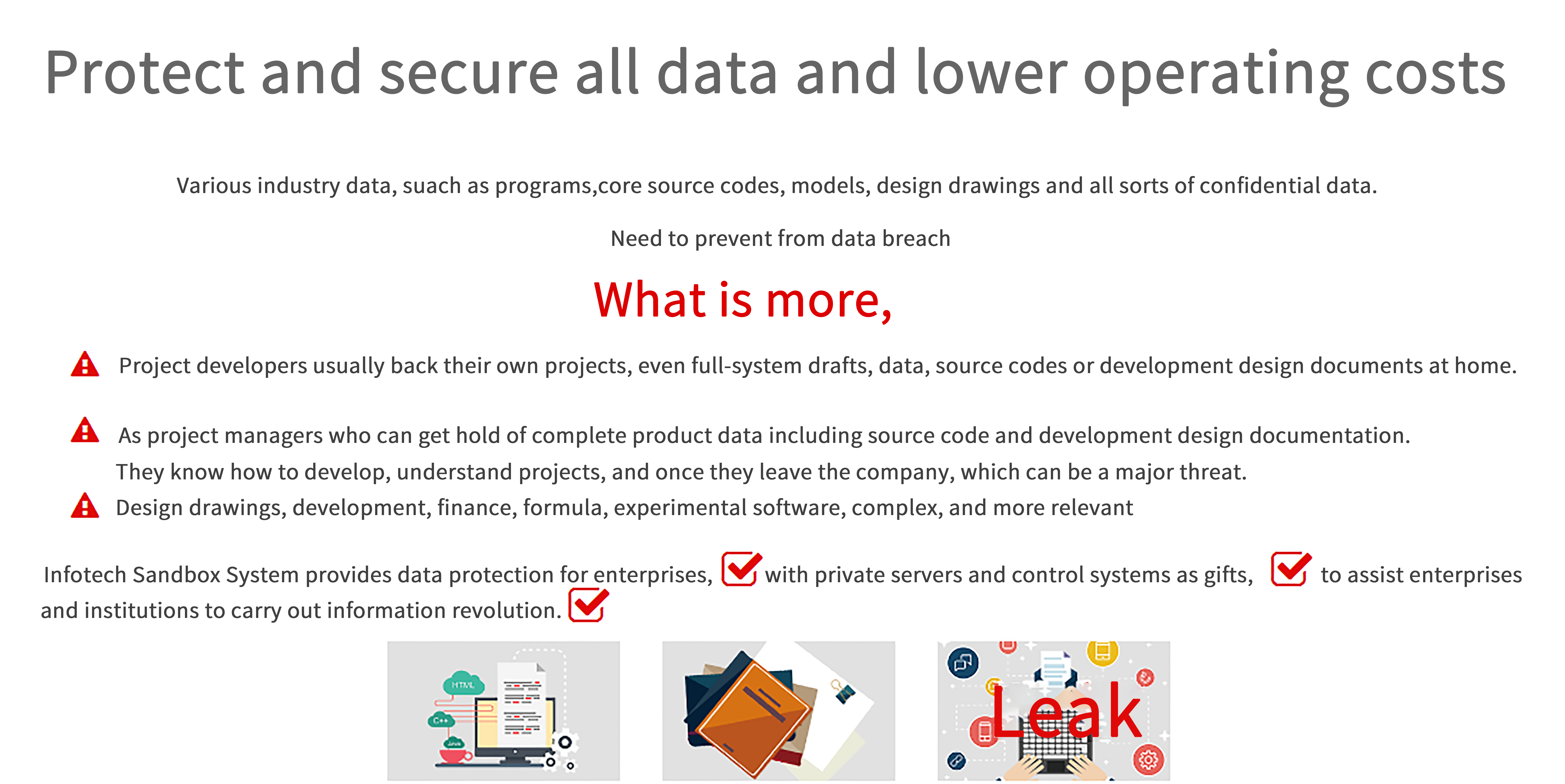 Protect and secure all data and lower operating costs

Various industry data, suach as programs,core source codes, models, design drawings and all sorts of confidential data.

Need to prevent from data breach

What is more,

Project developers usually back their own projects, even full-system drafts, data, source codes or development design documents at home.

As project managers who can get hold of complete product data including source code and development design documentation. They know how to develop, understand projects, and once they leave the company, which can be a major threat.

Design drawings, development, finance, formula, experimental software, complex, and more relevant

Infotech Sandbox System provides data protection for enterprises, with private servers and control systems as gifts, to assist enterprises and institutions to carry out information revolution.

HTML

C++

Java

Leak